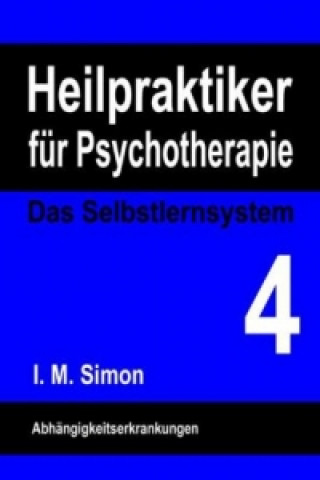 Heilpraktiker für Psychotherapie

Das Selbstlernsystem

4

I. M. Simon

Abhängigkeitserkrankungen